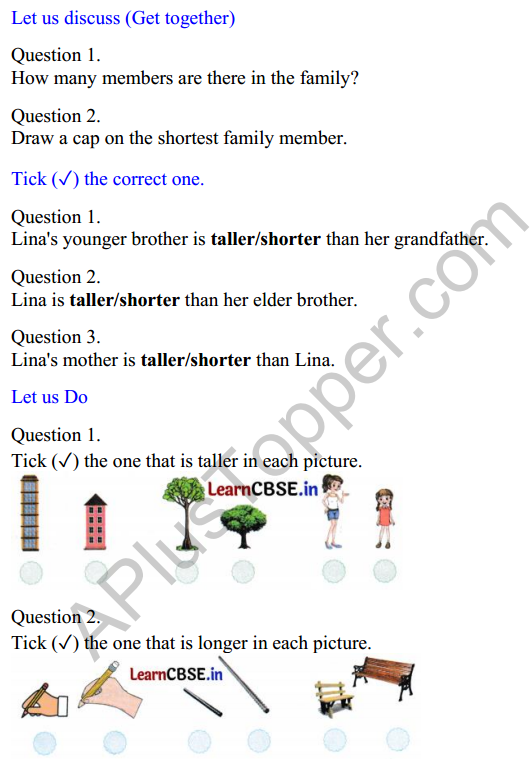 Let us discuss (Get together)

Question 1.
How many members are there in the family?

Question 2.
Draw a cap on the shortest family member.

Tick (✓) the correct one.

Question 1.
Lina's younger brother is **taller/shorter** than her grandfather.

Question 2.
Lina is **taller/shorter** than her elder brother.

Question 3.
Lina's mother is **taller/shorter** than Lina.

Let us Do

Question 1.
Tick (✓) the one that is taller in each picture.

LearnCBSE.in

Question 2.
Tick (✓) the one that is longer in each picture.

LearnCBSE.in

APlusTopper.com